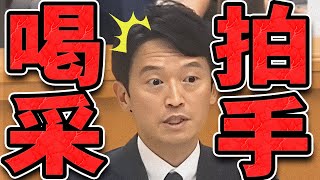 拍手
喝采